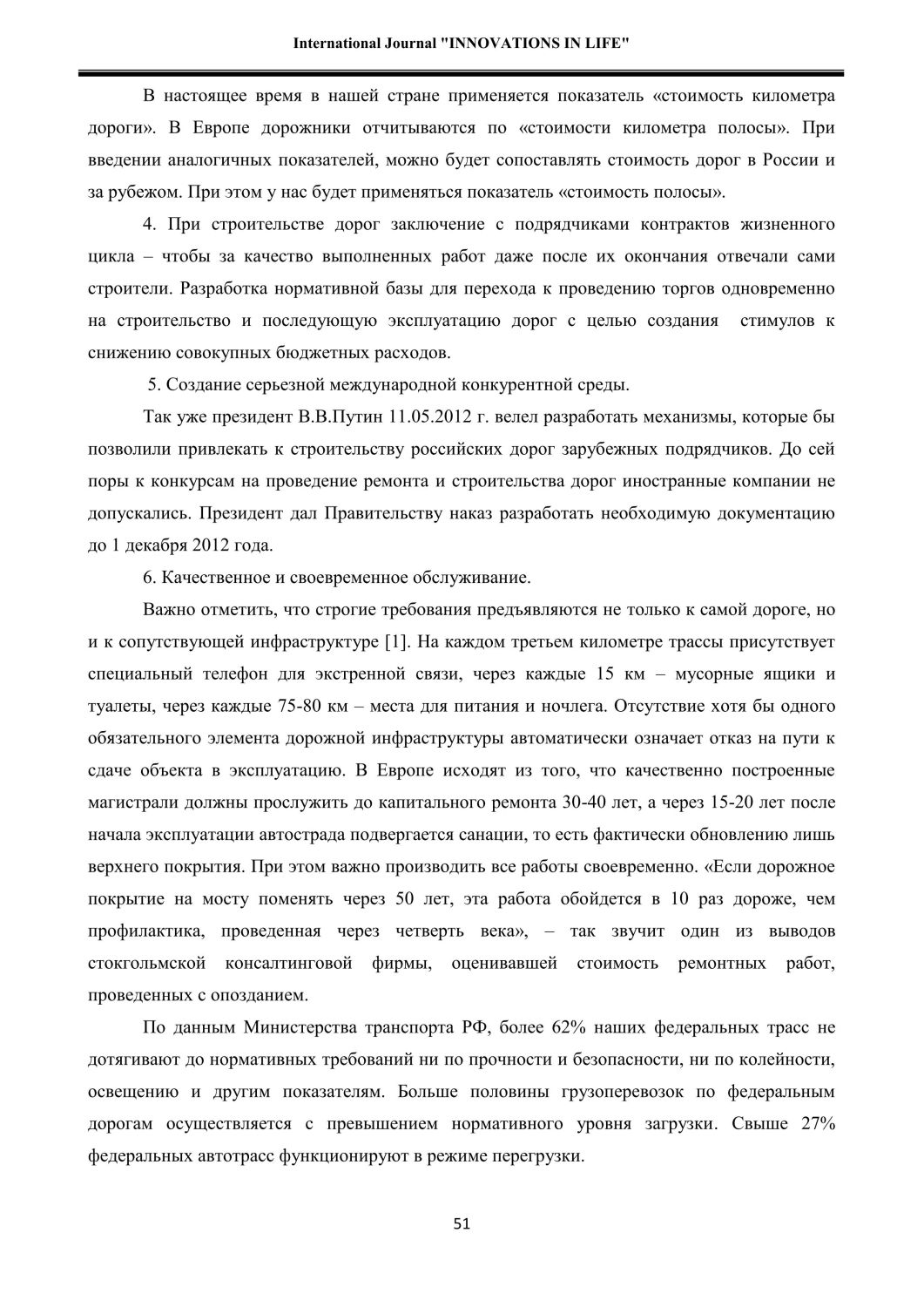 International Journal "INNOVATIONS IN LIFE"

В настоящее время в нашей стране применяется показатель «стоимость километра дороги». В Европе дорожники отчитываются по «стоимости километра полосы». При введении аналогичных показателей, можно будет сопоставлять стоимость дорог в России и за рубежом. При этом у нас будет применяться показатель «стоимость полосы».

4. При строительстве дорог заключение с подрядчиками контрактов жизненного цикла – чтобы за качество выполненных работ даже после их окончания отвечали сами строители. Разработка нормативной базы для перехода к проведению торгов одновременно на строительство и последующую эксплуатацию дорог с целью создания стимулов к снижению совокупных бюджетных расходов.

5. Создание серьезной международной конкурентной среды.

Так уже президент В.В.Путин 11.05.2012 г. велел разработать механизмы, которые бы позволили привлекать к строительству российских дорог зарубежных подрядчиков. До сей поры к конкурсам на проведение ремонта и строительства дорог иностранные компании не допускались. Президент дал Правительству наказ разработать необходимую документацию до 1 декабря 2012 года.

6. Качественное и своевременное обслуживание.

Важно отметить, что строгие требования предъявляются не только к самой дороге, но и к сопутствующей инфраструктуре [1]. На каждом третьем километре трассы присутствует специальный телефон для экстренной связи, через каждые 15 км – мусорные ящики и туалеты, через каждые 75-80 км – места для питания и ночлега. Отсутствие хотя бы одного обязательного элемента дорожной инфраструктуры автоматически означает отказ на пути к сдаче объекта в эксплуатацию. В Европе исходят из того, что качественно построенные магистрали должны прослужить до капитального ремонта 30-40 лет, а через 15-20 лет после начала эксплуатации автострада подвергается санации, то есть фактически обновлению лишь верхнего покрытия. При этом важно производить все работы своевременно. «Если дорожное покрытие на мосту поменять через 50 лет, эта работа обойдется в 10 раз дороже, чем профилактика, проведенная через четверть века», – так звучит один из выводов стокгольмской консалтинговой фирмы, оценивавшей стоимость ремонтных работ, проведенных с опозданием.

По данным Министерства транспорта РФ, более 62% наших федеральных трасс не дотягивают до нормативных требований ни по прочности и безопасности, ни по колейности, освещению и другим показателям. Больше половины грузоперевозок по федеральным дорогам осуществляется с превышением нормативного уровня загрузки. Свыше 27% федеральных автотрасс функционируют в режиме перегрузки.

51